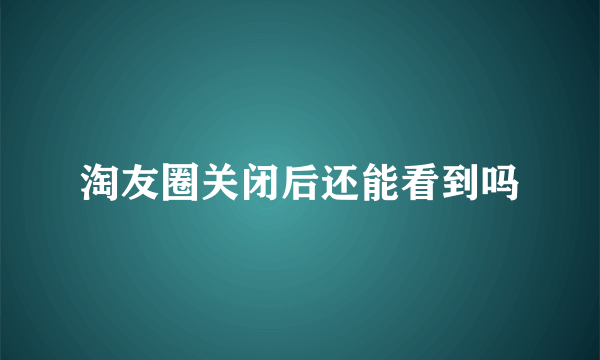 淘友圈关闭后还能看到吗